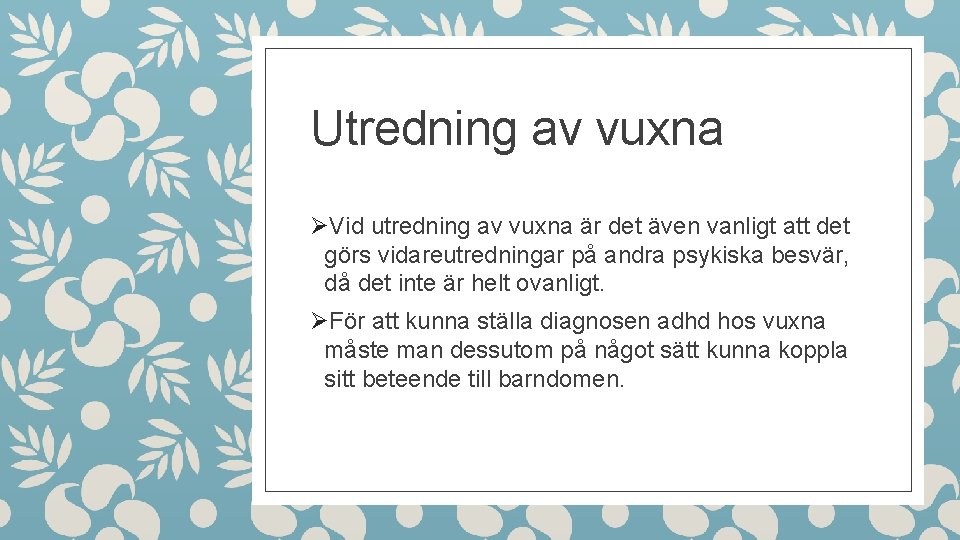 Utredning av vuxna

➢Vid utredning av vuxna är det även vanligt att det görs vidareutredningar på andra psykiska besvär, då det inte är helt ovanligt.

➢För att kunna ställa diagnosen adhd hos vuxna måste man dessutom på något sätt kunna koppla sitt beteende till barndomen.